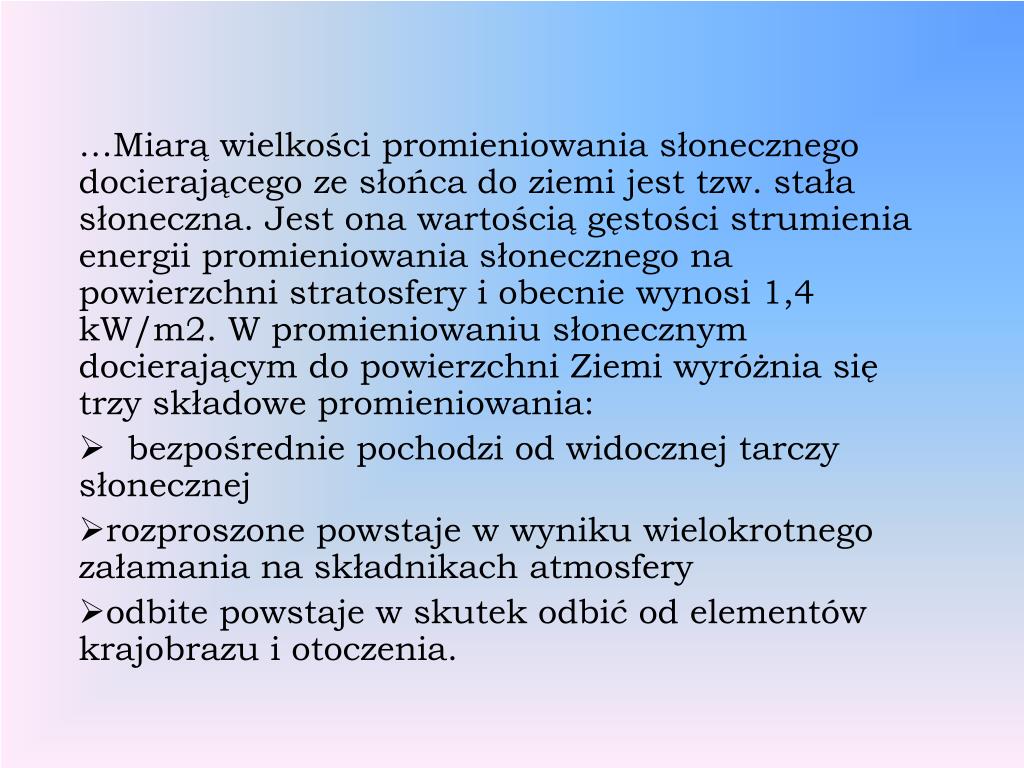 …Miarą wielkości promieniowania słonecznego docierającego ze słońca do ziemi jest tzw. stała słoneczna. Jest ona wartością gęstości strumienia energii promieniowania słonecznego na powierzchni stratosfery i obecnie wynosi 1,4 kW/m2. W promieniowaniu słonecznym docierającym do powierzchni Ziemi wyróżnia się trzy składowe promieniowania:

➢ bezpośrednie pochodzi od widocznej tarczy słonecznej

➢rozproszone powstaje w wyniku wielokrotnego załamania na składnikach atmosfery

➢odbite powstaje w skutek odbić od elementów krajobrazu i otoczenia.